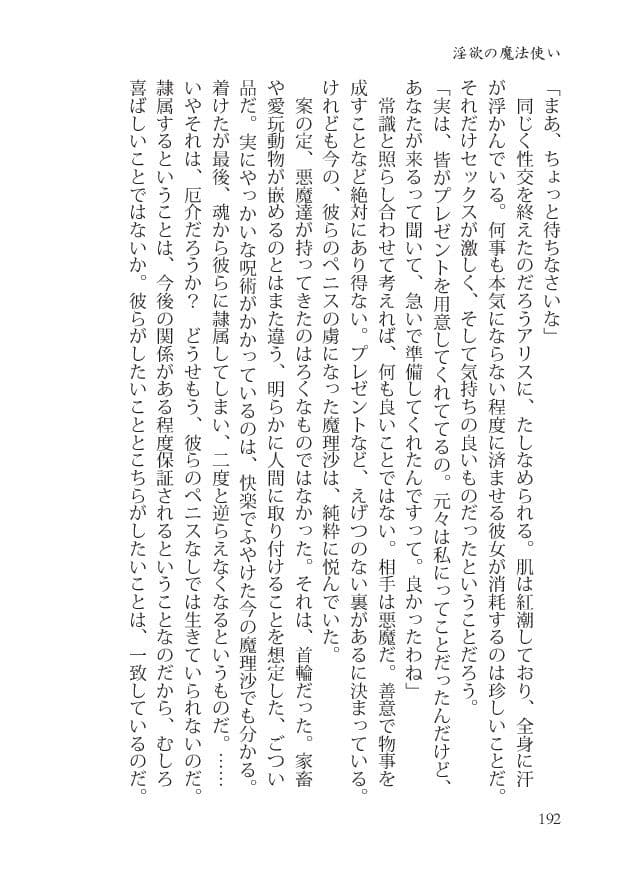 淫欲の魔法使い

「まあ、ちょっと待ちなさいな」

同じく性交を終えたのだろうアリスに、たしなめられる。肌は紅潮しており、全身に汗が浮かんでいる。何事も本気にならない程度に済ませる彼女が消耗するのは珍しいことだ。それだけセックスが激しく、そして気持ちの良いものだったということだろう。

「実は、皆がプレゼントを用意してくれてるの。元々は私にってことだったんだけど、あなたが来るって聞いて、急いで準備してくれたんですって。良かったわね」

常識と照らし合わせて考えれば、何も良いことではない。相手は悪魔だ。善意で物事を成すことなど絶対にあり得ない。プレゼントなど、えげつのない裏があるに決まっている。けれども今の、彼らのペニスの虜になった魔理沙は、純粋に悦んでいた。

案の定、悪魔達が持ってきたのはろくなものではなかった。それは、首輪だった。家畜や愛玩動物が嵌めるのとはまた違う、明らかに人間に取り付けることを想定した、ごつい品だ。実にやっかいな呪術がかかっているのは、快楽でふやけた今の魔理沙でも分かる。着けたが最後、魂から彼らに隷属してしまい、二度と逆らえなくなるというものだ。……いやそれは、厄介だろうか？　どうせもう、彼らのペニスなしでは生きていられないのだ。隷属するということは、今後の関係がある程度保証されるということなのだから、むしろ喜ばしいことではないか。彼らがしたいこととこちらがしたいことは、一致しているのだ。

192